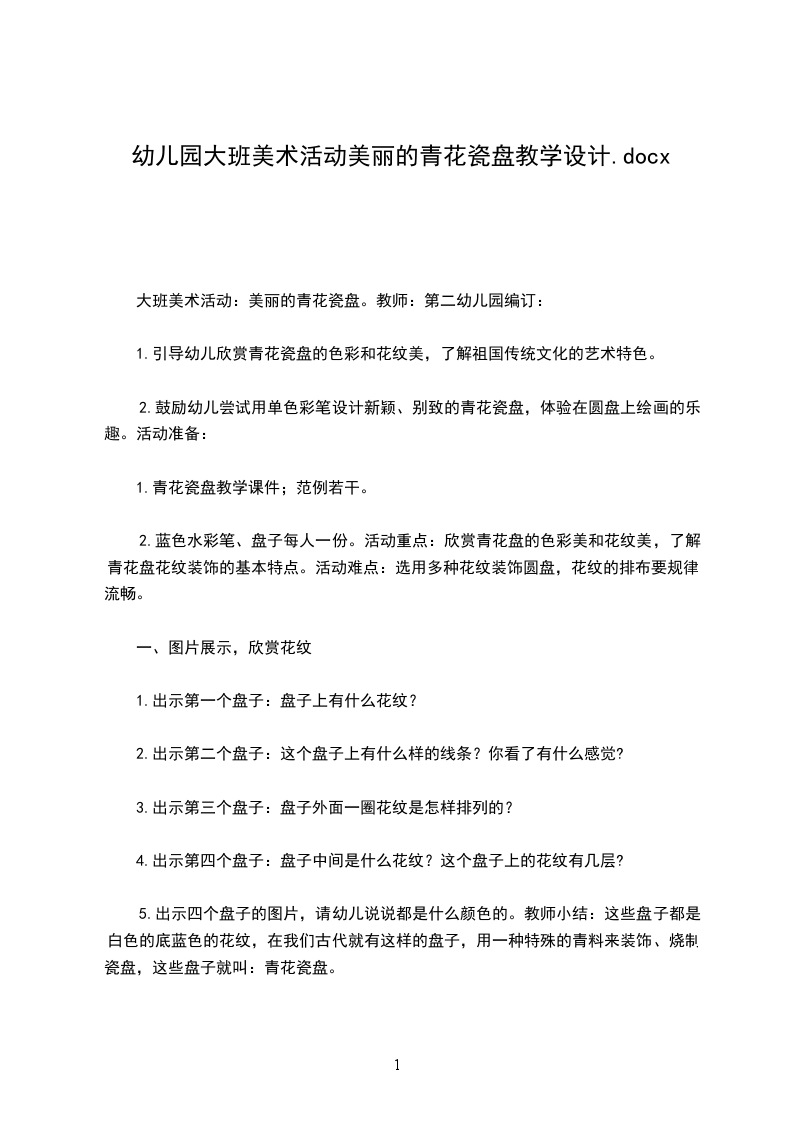 幼儿园大班美术活动美丽的青花瓷盘教学设计.docx

大班美术活动：美丽的青花瓷盘。教师：第二幼儿园编订：

1.引导幼儿欣赏青花瓷盘的色彩和花纹美，了解祖国传统文化的艺术特色。

2.鼓励幼儿尝试用单色彩笔设计新颖、别致的青花瓷盘，体验在圆盘上绘画的乐趣。活动准备：

1.青花瓷盘教学课件；范例若干。

2.蓝色水彩笔、盘子每人一份。活动重点：欣赏青花盘的色彩美和花纹美，了解青花盘花纹装饰的基本特点。活动难点：选用多种花纹装饰圆盘，花纹的排布要规律流畅。

一、图片展示，欣赏花纹

1.出示第一个盘子：盘子上有什么花纹？

2.出示第二个盘子：这个盘子上有什么样的线条？你看了有什么感觉?

3.出示第三个盘子：盘子外面一圈花纹是怎样排列的？

4.出示第四个盘子：盘子中间是什么花纹？这个盘子上的花纹有几层?

5.出示四个盘子的图片，请幼儿说说都是什么颜色的。教师小结：这些盘子都是白色的底蓝色的花纹，在我们古代就有这样的盘子，用一种特殊的青料来装饰、烧制瓷盘，这些盘子就叫：青花瓷盘。

1